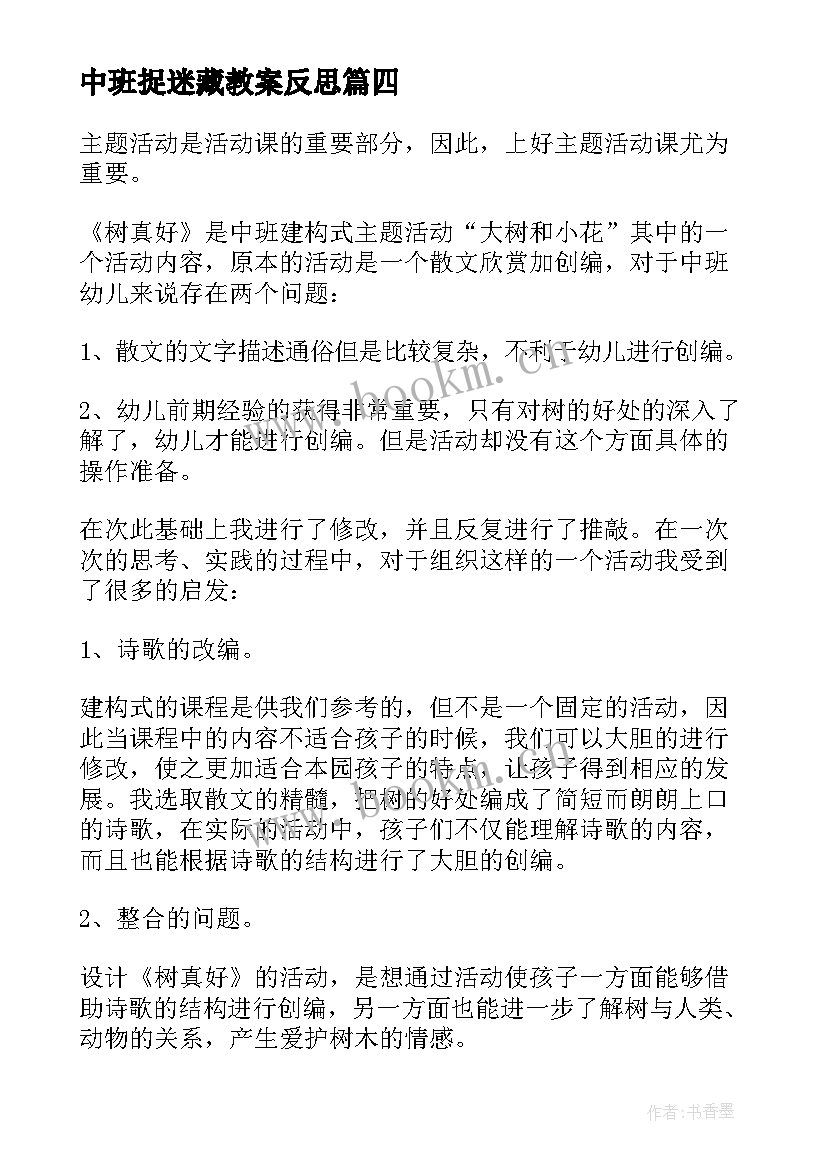 中班捉迷藏教案反思篇四

主题活动是活动课的重要部分，因此，上好主题活动课尤为重要。

《树真好》是中班建构式主题活动“大树和小花”其中的一个活动内容，原本的活动是一个散文欣赏加创编，对于中班幼儿来说存在两个问题：

1、散文的文字描述通俗但是比较复杂，不利于幼儿进行创编。

2、幼儿前期经验的获得非常重要，只有对树的好处的深入了解了，幼儿才能进行创编。但是活动却没有这个方面具体的操作准备。

在次此基础上我进行了修改，并且反复进行了推敲。在一次次的思考、实践的过程中，对于组织这样的一个活动我受到了很多的启发：

1、诗歌的改编。

建构式的课程是供我们参考的，但不是一个固定的活动，因此当课程中的内容不适合孩子的时候，我们可以大胆的进行修改，使之更加适合本园孩子的特点，让孩子得到相应的发展。我选取散文的精髓，把树的好处编成了简短而朗朗上口的诗歌，在实际的活动中，孩子们不仅能理解诗歌的内容，而且也能根据诗歌的结构进行了大胆的创编。

2、整合的问题。

设计《树真好》的活动，是想通过活动使孩子一方面能够借助诗歌的结构进行创编，另一方面也能进一步了解树与人类、动物的关系，产生爱护树木的情感。

www.bookm.cn

作者：书香墨